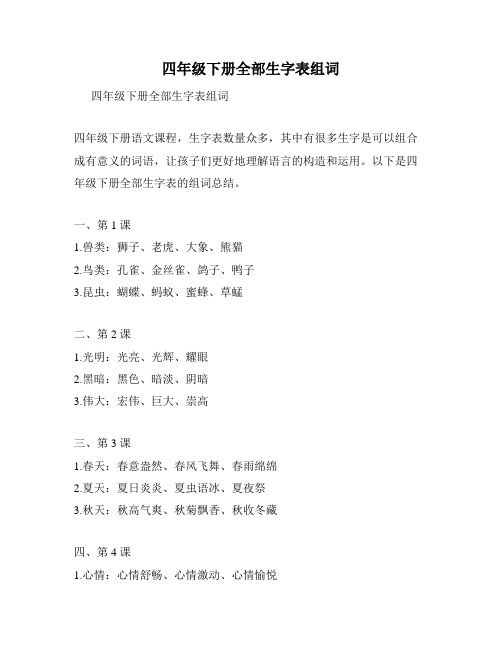 四年级下册全部生字表组词

四年级下册全部生字表组词

四年级下册语文课程，生字表数量众多，其中有很多生字是可以组合成有意义的词语，让孩子们更好地理解语言的构造和运用。以下是四年级下册全部生字表的组词总结。

一、第 1 课

1.兽类：狮子、老虎、大象、熊猫

2.鸟类：孔雀、金丝雀、鸽子、鸭子

3.昆虫：蝴蝶、蚂蚁、蜜蜂、草蜢

二、第 2 课

1.光明：光亮、光辉、耀眼

2.黑暗：黑色、暗淡、阴暗

3.伟大：宏伟、巨大、崇高

三、第 3 课

1.春天：春意盎然、春风飞舞、春雨绵绵

2.夏天：夏日炎炎、夏虫语冰、夏夜祭

3.秋天：秋高气爽、秋菊飘香、秋收冬藏

四、第 4 课

1.心情：心情舒畅、心情激动、心情愉悦